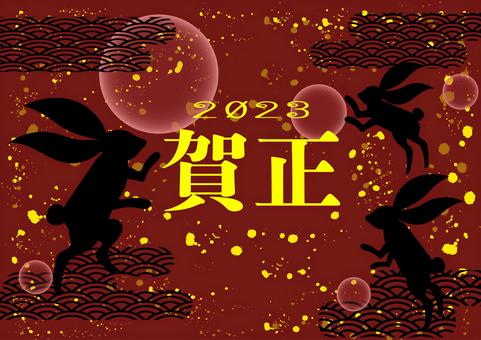 2023
賀正